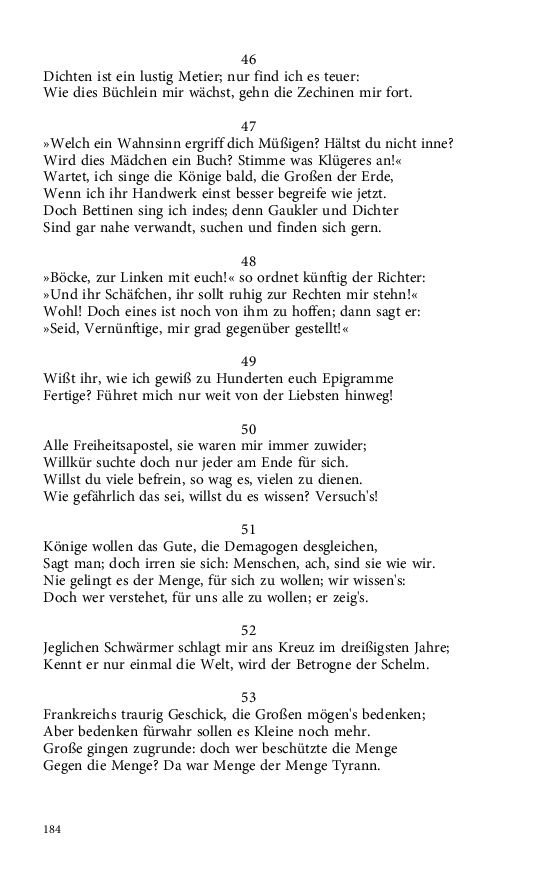 46
Dichten ist ein lustig Metier; nur find ich es teuer:
Wie dies Büchlein mir wächst, gehn die Zechinen mir fort.

47
»Welch ein Wahnsinn ergriff dich Müßigen? Hältst du nicht inne?
Wird dies Mädchen ein Buch? Stimme was Klügeres an!«
Wartet, ich singe die Könige bald, die Großen der Erde,
Wenn ich ihr Handwerk einst besser begreife wie jetzt.
Doch Bettinen sing ich indes; denn Gaukler und Dichter
Sind gar nahe verwandt, suchen und finden sich gern.

48
»Böcke, zur Linken mit euch!« so ordnet künftig der Richter:
»Und ihr Schäfchen, ihr sollt ruhig zur Rechten mir stehn!«
Wohl! Doch eines ist noch von ihm zu hoffen; dann sagt er:
»Seid, Vernünftige, mir grad gegenüber gestellt!«

49
Wißt ihr, wie ich gewiß zu Hunderten euch Epigramme
Fertige? Führet mich nur weit von der Liebsten hinweg!

50
Alle Freiheitsapostel, sie waren mir immer zuwider;
Willkür suchte doch nur jeder am Ende für sich.
Willst du viele befrein, so wag es, vielen zu dienen.
Wie gefährlich das sei, willst du es wissen? Versuch's!

51
Könige wollen das Gute, die Demagogen desgleichen,
Sagt man; doch irren sie sich: Menschen, ach, sind sie wie wir.
Nie gelingt es der Menge, für sich zu wollen; wir wissen's:
Doch wer verstehet, für uns alle zu wollen; er zeig's.

52
Jeglichen Schwärmer schlagt mir ans Kreuz im dreißigsten Jahre;
Kennt er nur einmal die Welt, wird der Betrogne der Schelm.

53
Frankreichs traurig Geschick, die Großen mögen's bedenken;
Aber bedenken fürwahr sollen es Kleine noch mehr.
Große gingen zugrunde: doch wer beschützte die Menge
Gegen die Menge? Da war Menge der Menge Tyrann.

184